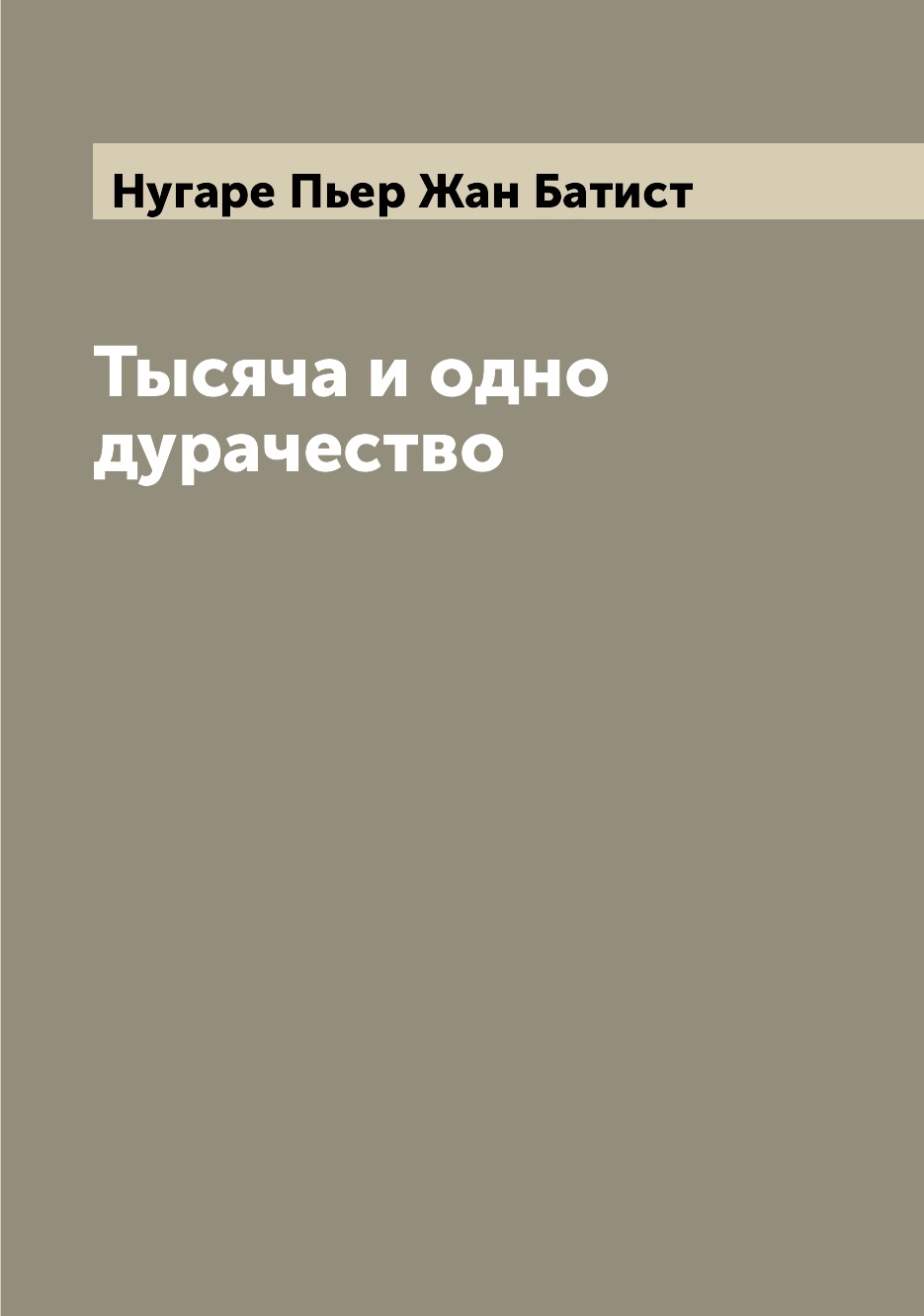 Нугаре Пьер Жан Батист

Тысяча и одно дурачество